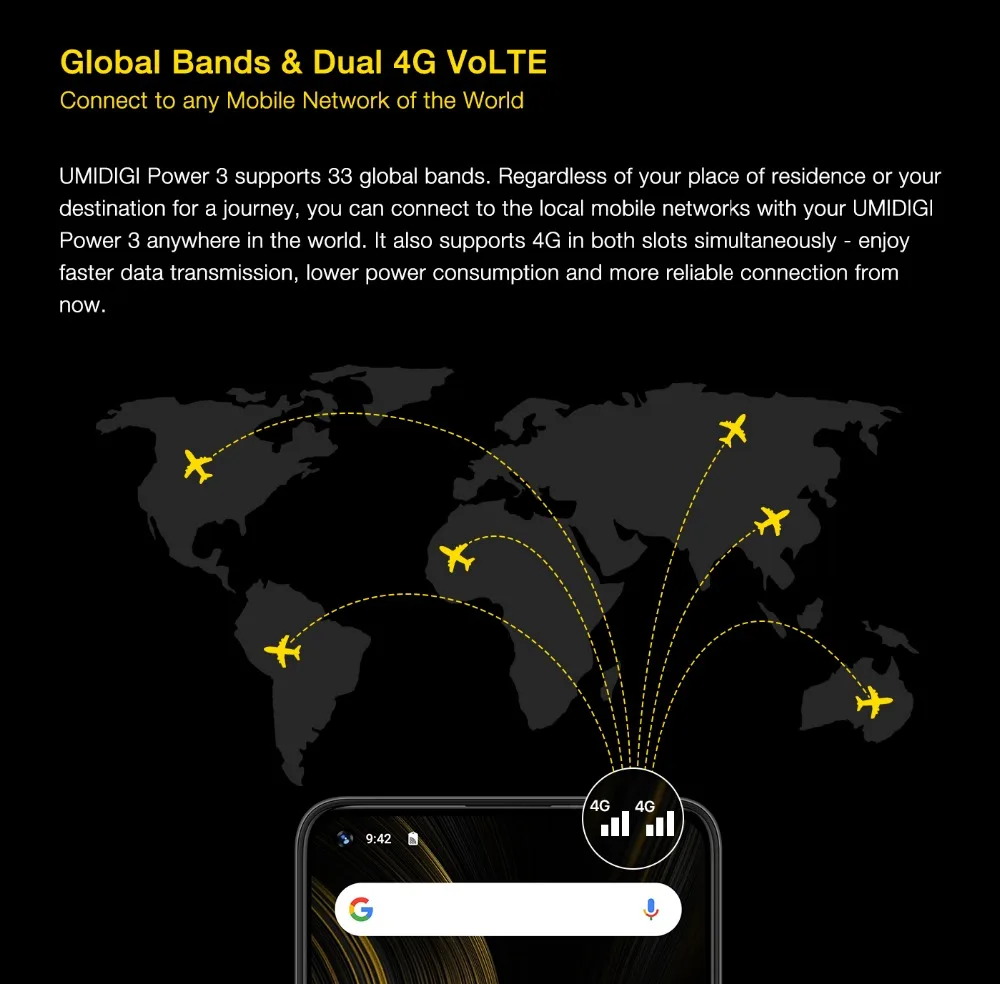 Global Bands & Dual 4G VoLTE
Connect to any Mobile Network of the World

UMIDIGI Power 3 supports 33 global bands. Regardless of your place of residence or your destination for a journey, you can connect to the local mobile networks with your UMIDIGI Power 3 anywhere in the world. It also supports 4G in both slots simultaneously - enjoy faster data transmission, lower power consumption and more reliable connection from now.

4G 4G

9:42